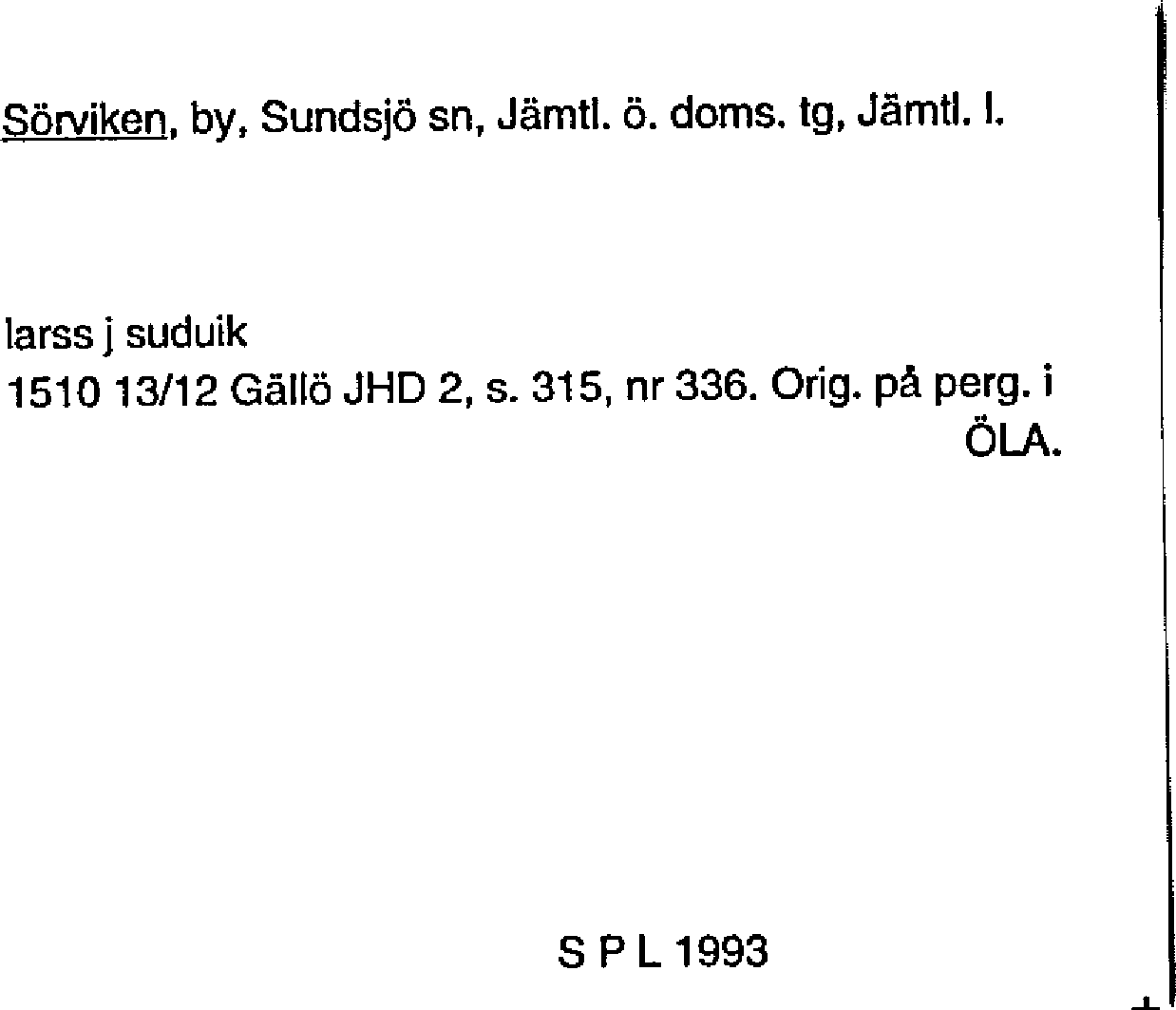 Sörviken, by, Sundsjö sn, Jämtl. ö. doms. tg, Jämtl. l.

larss j suduik
1510 13/12 Gällö JHD 2, s. 315, nr 336. Orig. på perg. i ÖLA.

S P L 1993